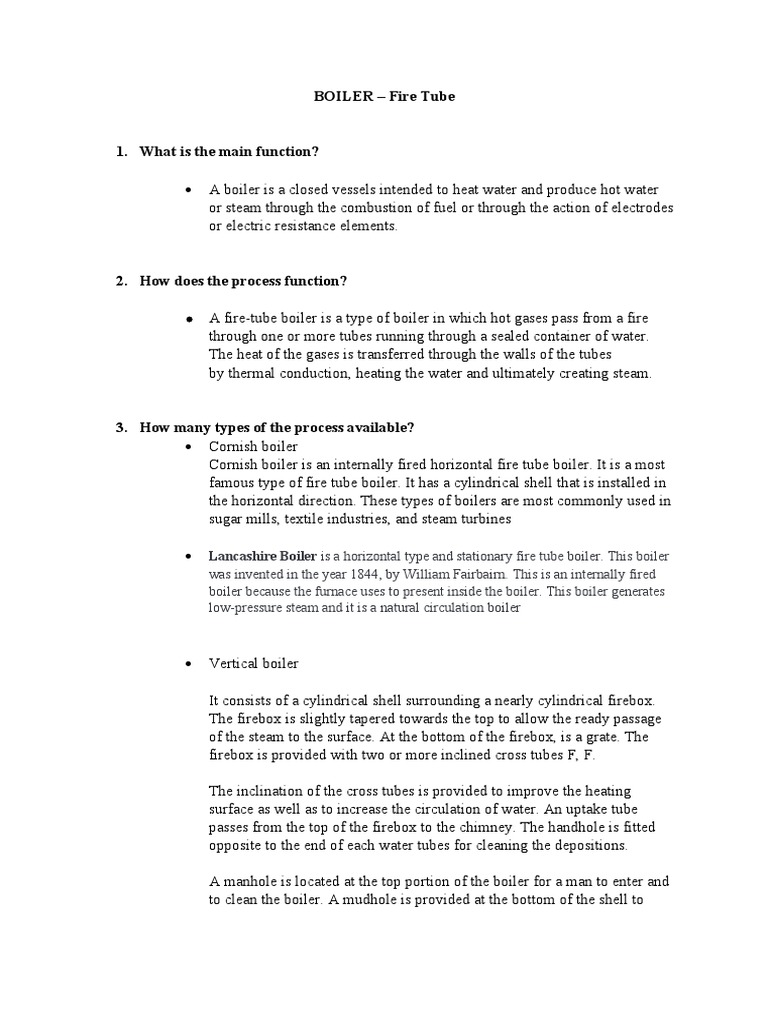 BOILER – Fire Tube

1. What is the main function?

• A boiler is a closed vessels intended to heat water and produce hot water or steam through the combustion of fuel or through the action of electrodes or electric resistance elements.

2. How does the process function?

• A fire-tube boiler is a type of boiler in which hot gases pass from a fire through one or more tubes running through a sealed container of water. The heat of the gases is transferred through the walls of the tubes by thermal conduction, heating the water and ultimately creating steam.

3. How many types of the process available?

• Cornish boiler
Cornish boiler is an internally fired horizontal fire tube boiler. It is a most famous type of fire tube boiler. It has a cylindrical shell that is installed in the horizontal direction. These types of boilers are most commonly used in sugar mills, textile industries, and steam turbines

• Lancashire Boiler is a horizontal type and stationary fire tube boiler. This boiler was invented in the year 1844, by William Fairbairn. This is an internally fired boiler because the furnace uses to present inside the boiler. This boiler generates low-pressure steam and it is a natural circulation boiler

• Vertical boiler

It consists of a cylindrical shell surrounding a nearly cylindrical firebox. The firebox is slightly tapered towards the top to allow the ready passage of the steam to the surface. At the bottom of the firebox, is a grate. The firebox is provided with two or more inclined cross tubes F, F.

The inclination of the cross tubes is provided to improve the heating surface as well as to increase the circulation of water. An uptake tube passes from the top of the firebox to the chimney. The handhole is fitted opposite to the end of each water tubes for cleaning the depositions.

A manhole is located at the top portion of the boiler for a man to enter and to clean the boiler. A mudhole is provided at the bottom of the shell to